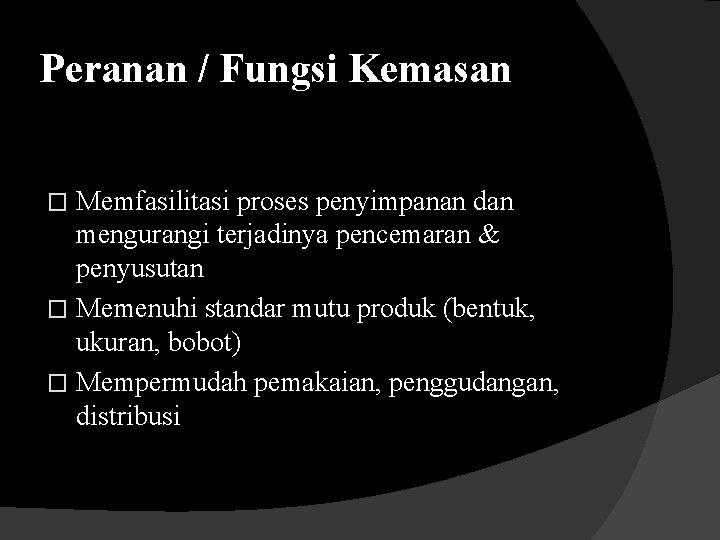 Peranan / Fungsi Kemasan

☐ Memfasilitasi proses penyimpanan dan mengurangi terjadinya pencemaran & penyusutan
☐ Memenuhi standar mutu produk (bentuk, ukuran, bobot)
☐ Mempermudah pemakaian, penggudangan, distribusi